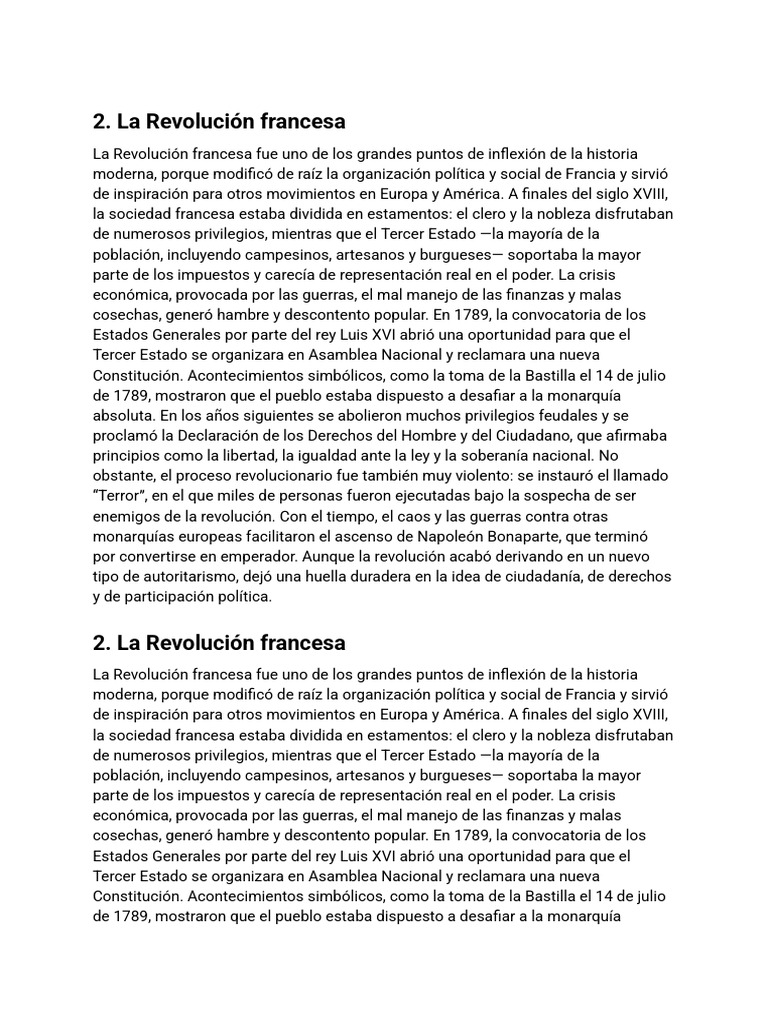 2. La Revolución francesa

La Revolución francesa fue uno de los grandes puntos de inflexión de la historia moderna, porque modificó de raíz la organización política y social de Francia y sirvió de inspiración para otros movimientos en Europa y América. A finales del siglo XVIII, la sociedad francesa estaba dividida en estamentos: el clero y la nobleza disfrutaban de numerosos privilegios, mientras que el Tercer Estado —la mayoría de la población, incluyendo campesinos, artesanos y burgueses— soportaba la mayor parte de los impuestos y carecía de representación real en el poder. La crisis económica, provocada por las guerras, el mal manejo de las finanzas y malas cosechas, generó hambre y descontento popular. En 1789, la convocatoria de los Estados Generales por parte del rey Luis XVI abrió una oportunidad para que el Tercer Estado se organizara en Asamblea Nacional y reclamara una nueva Constitución. Acontecimientos simbólicos, como la toma de la Bastilla el 14 de julio de 1789, mostraron que el pueblo estaba dispuesto a desafiar a la monarquía absoluta. En los años siguientes se abolieron muchos privilegios feudales y se proclamó la Declaración de los Derechos del Hombre y del Ciudadano, que afirmaba principios como la libertad, la igualdad ante la ley y la soberanía nacional. No obstante, el proceso revolucionario fue también muy violento: se instauró el llamado "Terror", en el que miles de personas fueron ejecutadas bajo la sospecha de ser enemigos de la revolución. Con el tiempo, el caos y las guerras contra otras monarquías europeas facilitaron el ascenso de Napoleón Bonaparte, que terminó por convertirse en emperador. Aunque la revolución acabó derivando en un nuevo tipo de autoritarismo, dejó una huella duradera en la idea de ciudadanía, de derechos y de participación política.

2. La Revolución francesa

La Revolución francesa fue uno de los grandes puntos de inflexión de la historia moderna, porque modificó de raíz la organización política y social de Francia y sirvió de inspiración para otros movimientos en Europa y América. A finales del siglo XVIII, la sociedad francesa estaba dividida en estamentos: el clero y la nobleza disfrutaban de numerosos privilegios, mientras que el Tercer Estado —la mayoría de la población, incluyendo campesinos, artesanos y burgueses— soportaba la mayor parte de los impuestos y carecía de representación real en el poder. La crisis económica, provocada por las guerras, el mal manejo de las finanzas y malas cosechas, generó hambre y descontento popular. En 1789, la convocatoria de los Estados Generales por parte del rey Luis XVI abrió una oportunidad para que el Tercer Estado se organizara en Asamblea Nacional y reclamara una nueva Constitución. Acontecimientos simbólicos, como la toma de la Bastilla el 14 de julio de 1789, mostraron que el pueblo estaba dispuesto a desafiar a la monarquía